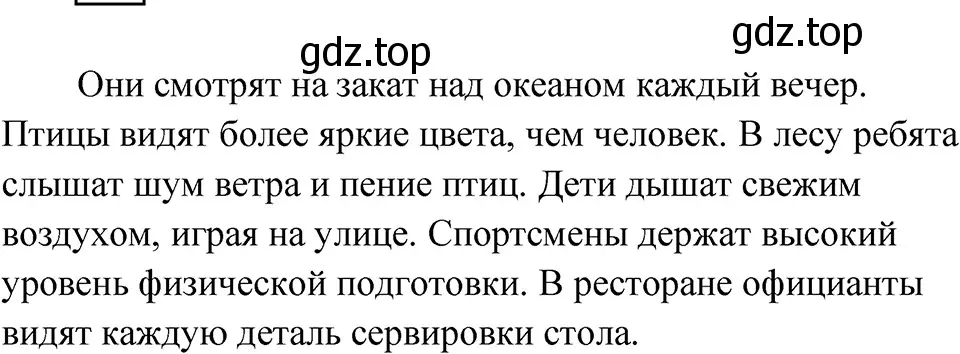 gdz.top

gdz.top

Они смотрят на закат над океаном каждый вечер. Птицы видят более яркие цвета, чем человек. В лесу ребята слышат шум ветра и пение птиц. Дети дышат свежим воздухом, играя на улице. Спортсмены держат высокий уровень физической подготовки. В ресторане официанты видят каждую деталь сервировки стола.